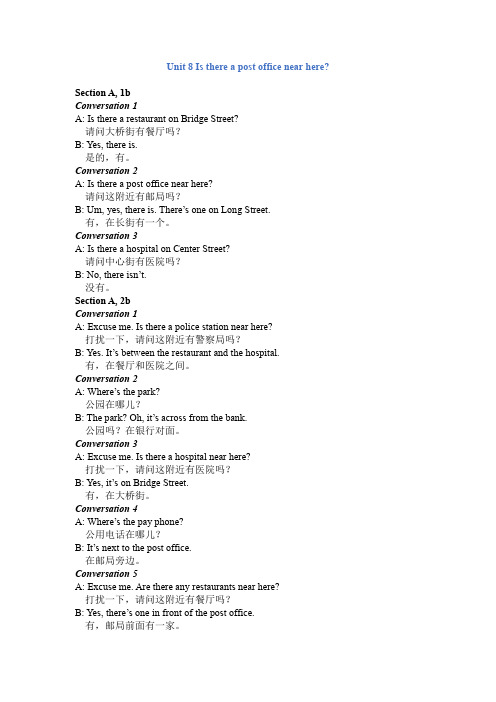 Unit 8 Is there a post office near here?

Section A, 1b
Conversation 1
A: Is there a restaurant on Bridge Street?
请问大桥街有餐厅吗？
B: Yes, there is.
是的，有。
Conversation 2
A: Is there a post office near here?
请问这附近有邮局吗？
B: Um, yes, there is. There's one on Long Street.
有，在长街有一个。
Conversation 3
A: Is there a hospital on Center Street?
请问中心街有医院吗？
B: No, there isn't.
没有。
Section A, 2b
Conversation 1
A: Excuse me. Is there a police station near here?
打扰一下，请问这附近有警察局吗？
B: Yes. It's between the restaurant and the hospital.
有，在餐厅和医院之间。
Conversation 2
A: Where's the park?
公园在哪儿？
B: The park? Oh, it's across from the bank.
公园吗？在银行对面。
Conversation 3
A: Excuse me. Is there a hospital near here?
打扰一下，请问这附近有医院吗？
B: Yes, it's on Bridge Street.
有，在大桥街。
Conversation 4
A: Where's the pay phone?
公用电话在哪儿？
B: It's next to the post office.
在邮局旁边。
Conversation 5
A: Excuse me. Are there any restaurants near here?
打扰一下，请问这附近有餐厅吗？
B: Yes, there's one in front of the post office.
有，邮局前面有一家。